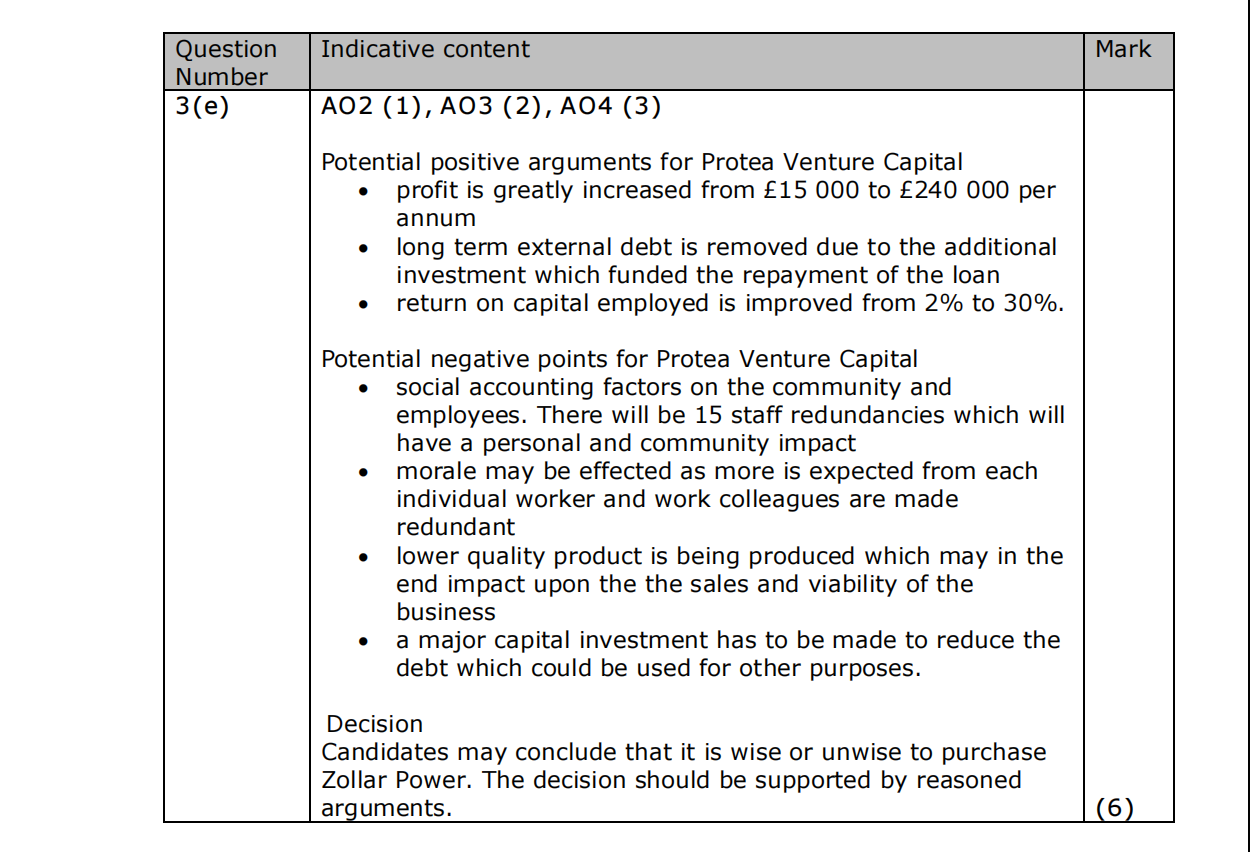 | Question Number | Indicative content | Mark |
|---|---|---|
| 3(e) | AO2 (1), AO3 (2), AO4 (3)<br><br>Potential positive arguments for Protea Venture Capital<br>• profit is greatly increased from £15 000 to £240 000 per annum<br>• long term external debt is removed due to the additional investment which funded the repayment of the loan<br>• return on capital employed is improved from 2% to 30%.<br><br>Potential negative points for Protea Venture Capital<br>• social accounting factors on the community and employees. There will be 15 staff redundancies which will have a personal and community impact<br>• morale may be effected as more is expected from each individual worker and work colleagues are made redundant<br>• lower quality product is being produced which may in the end impact upon the the sales and viability of the business<br>• a major capital investment has to be made to reduce the debt which could be used for other purposes.<br><br>Decision<br>Candidates may conclude that it is wise or unwise to purchase Zollar Power. The decision should be supported by reasoned arguments. | (6) |